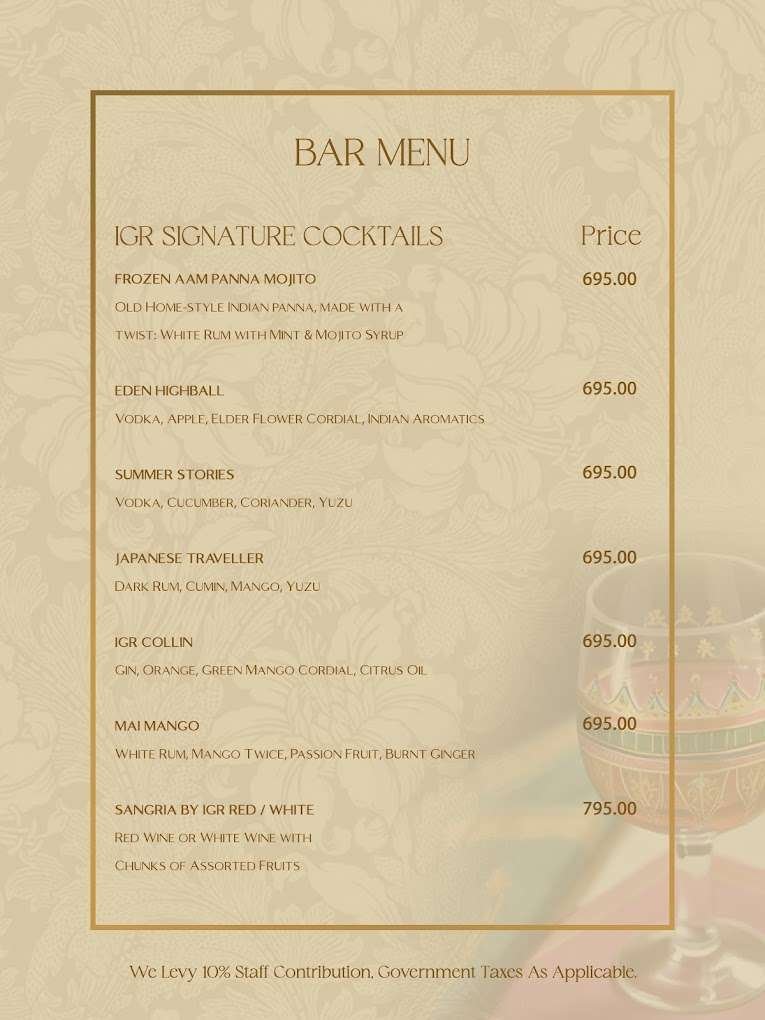 BAR MENU

IGR SIGNATURE COCKTAILS

Price

FROZEN AAM PANNA MOJITO
695.00
Old Home-style Indian panna, made with a twist: White Rum with Mint & Mojito Syrup

EDEN HIGHBALL
695.00
Vodka, Apple, Elder Flower Cordial, Indian Aromatics

SUMMER STORIES
695.00
Vodka, Cucumber, Coriander, Yuzu

JAPANESE TRAVELLER
695.00
Dark Rum, Cumin, Mango, Yuzu

IGR COLLIN
695.00
Gin, Orange, Green Mango Cordial, Citrus Oil

MAI MANGO
695.00
White Rum, Mango Twice, Passion Fruit, Burnt Ginger

SANGRIA BY IGR RED / WHITE
795.00
Red Wine or White Wine with Chunks of Assorted Fruits

We Levy 10% Staff Contribution, Government Taxes As Applicable.